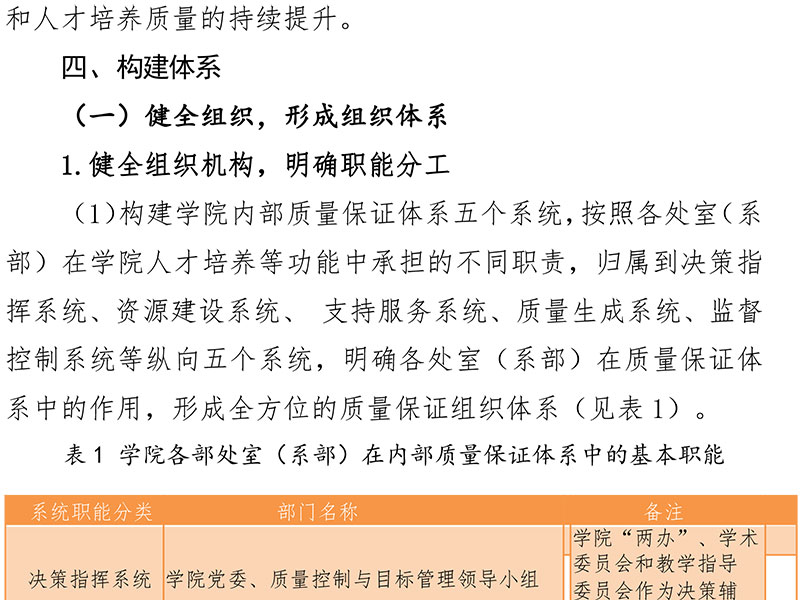 和人才培养质量的持续提升。

四、构建体系

（一）健全组织，形成组织体系

1. 健全组织机构，明确职能分工

（1）构建学院内部质量保证体系五个系统，按照各处室（系部）在学院人才培养等功能中承担的不同职责，归属到决策指挥系统、资源建设系统、 支持服务系统、质量生成系统、监督控制系统等纵向五个系统，明确各处室（系部）在质量保证体系中的作用，形成全方位的质量保证组织体系（见表 1）。

表 1 学院各部处室（系部）在内部质量保证体系中的基本职能

| 系统职能分类 | 部门名称 | 备注 |
|---|---|---|
| 决策指挥系统 | 学院党委、质量控制与目标管理领导小组 | 学院“两办”、学术委员会和教学指导委员会作为决策辅 |